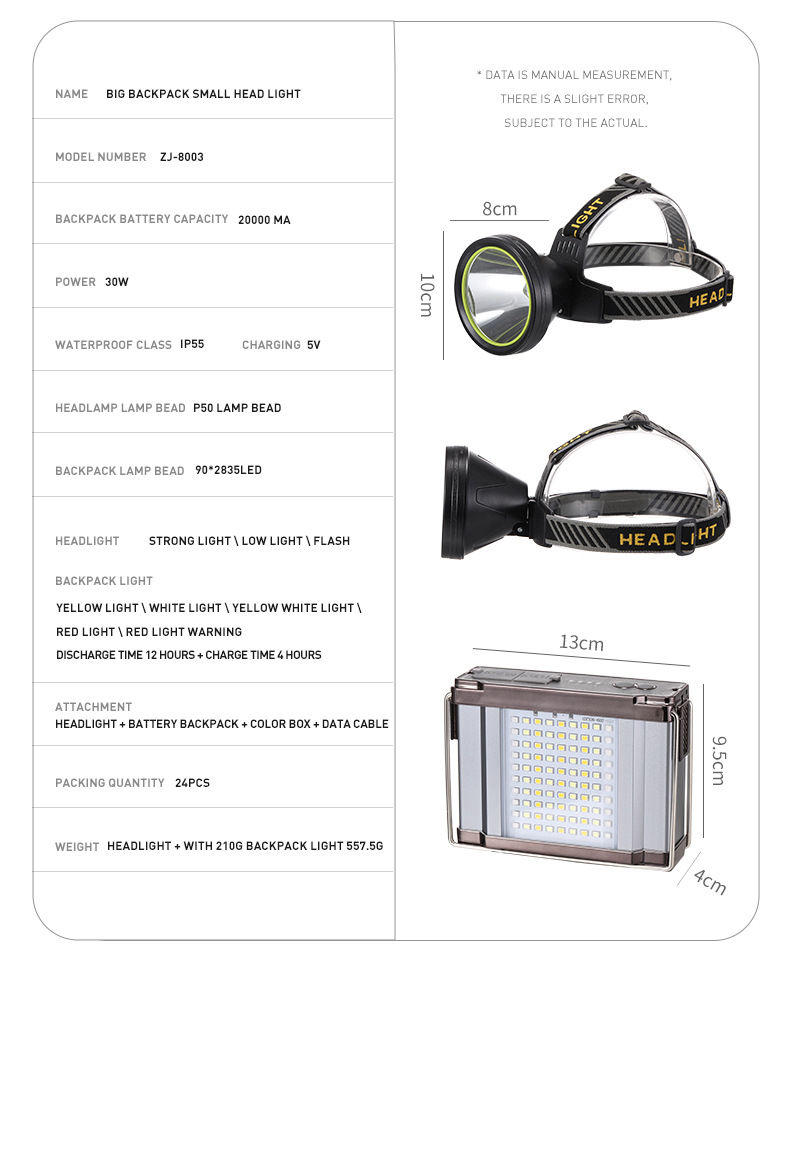 NAME BIG BACKPACK SMALL HEAD LIGHT

MODEL NUMBER ZJ-8003

BACKPACK BATTERY CAPACITY 20000 MA

POWER 30W

WATERPROOF CLASS IP55 CHARGING 5V

HEADLAMP LAMP BEAD P50 LAMP BEAD

BACKPACK LAMP BEAD 90*2835LED

HEADLIGHT STRONG LIGHT \ LOW LIGHT \ FLASH

BACKPACK LIGHT

YELLOW LIGHT \ WHITE LIGHT \ YELLOW WHITE LIGHT \ RED LIGHT \ RED LIGHT WARNING

DISCHARGE TIME 12 HOURS + CHARGE TIME 4 HOURS

ATTACHMENT
HEADLIGHT + BATTERY BACKPACK + COLOR BOX + DATA CABLE

PACKING QUANTITY 24PCS

WEIGHT HEADLIGHT + WITH 210G BACKPACK LIGHT 557.5G

* DATA IS MANUAL MEASUREMENT, THERE IS A SLIGHT ERROR, SUBJECT TO THE ACTUAL.

8cm

10cm

LIGHT

HEAD

HEADLIGHT

13cm

9.5cm

4cm